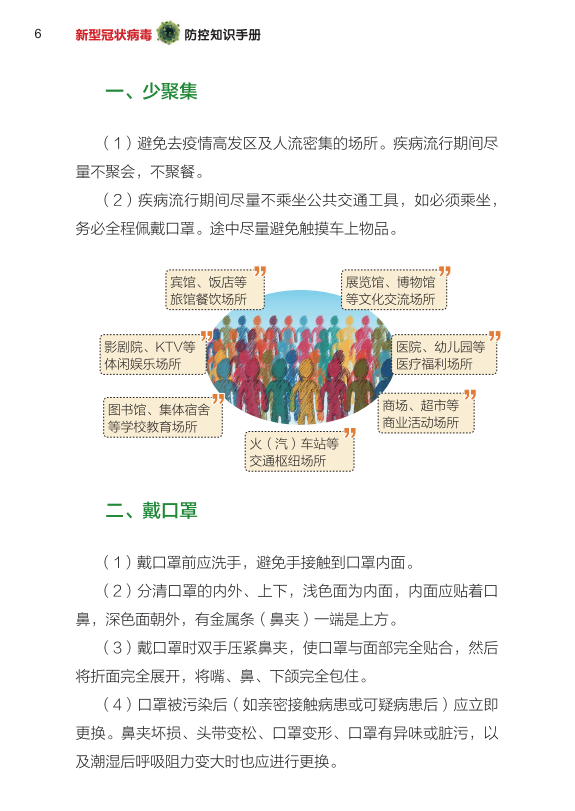 6 新型冠状病毒 防控知识手册

一、少聚集

（1）避免去疫情高发区及人流密集的场所。疾病流行期间尽量不聚会，不聚餐。

（2）疾病流行期间尽量不乘坐公共交通工具，如必须乘坐，务必全程佩戴口罩。途中尽量避免触摸车上物品。

宾馆、饭店等旅馆餐饮场所

展览馆、博物馆等文化交流场所

影剧院、KTV等休闲娱乐场所

医院、幼儿园等医疗福利场所

图书馆、集体宿舍等学校教育场所

商场、超市等商业活动场所

火（汽）车站等交通枢纽场所

二、戴口罩

（1）戴口罩前应洗手，避免手接触到口罩内面。

（2）分清口罩的内外、上下，浅色面为内面，内面应贴着口鼻，深色面朝外，有金属条（鼻夹）一端是上方。

（3）戴口罩时双手压紧鼻夹，使口罩与面部完全贴合，然后将折面完全展开，将嘴、鼻、下颌完全包住。

（4）口罩被污染后（如亲密接触病患或可疑病患后）应立即更换。鼻夹坏损、头带变松、口罩变形、口罩有异味或脏污，以及潮湿后呼吸阻力变大时也应进行更换。